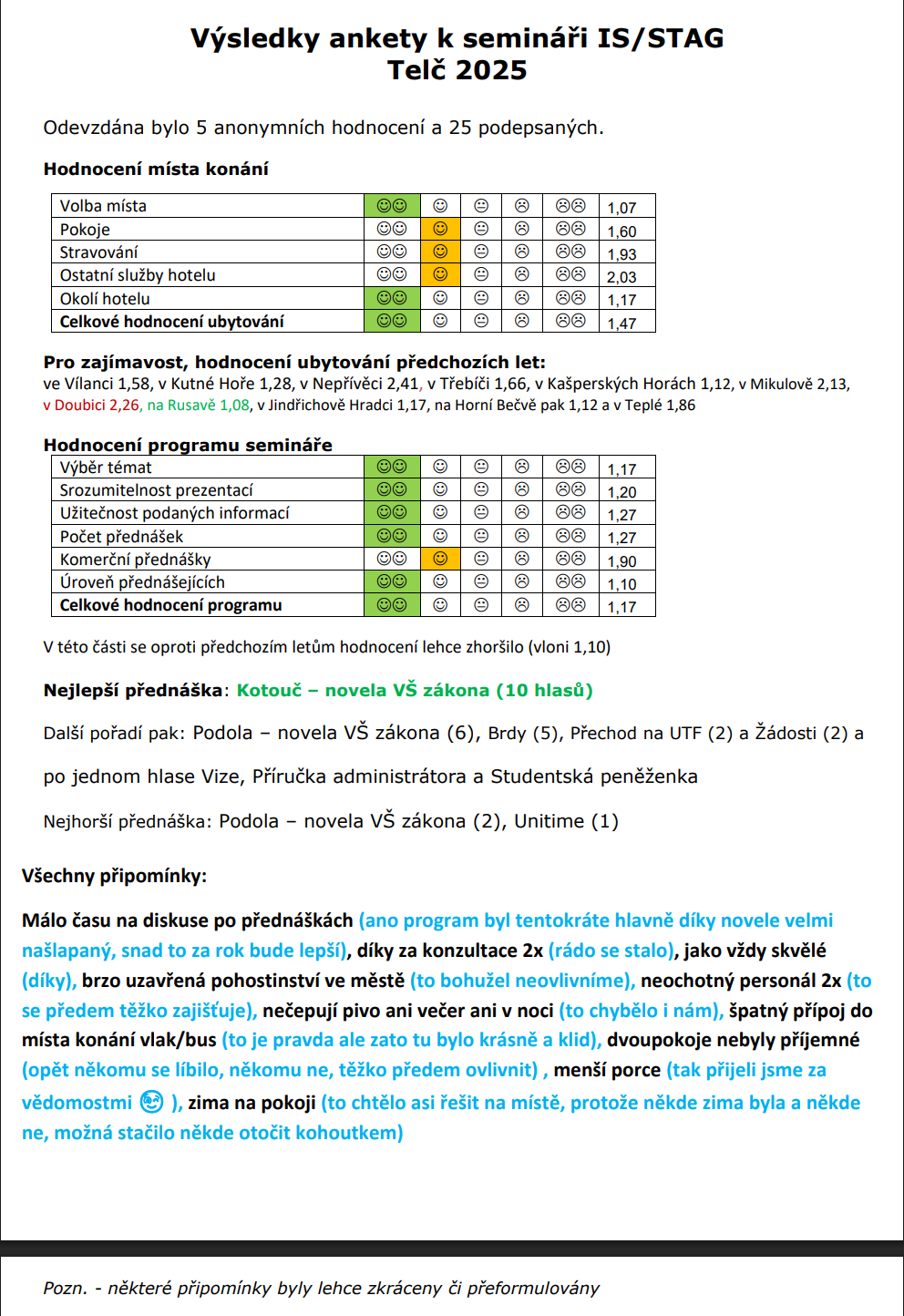 Výsledky ankety k semináři IS/STAG
Telč 2025

Odevzdána bylo 5 anonymních hodnocení a 25 podepsaných.

Hodnocení místa konání

| Volba místa | ☺☺ | ☺ | 😐 | ☹ | ☹☹ | 1,07 |
|---|---|---|---|---|---|---|
| Pokoje | ☺☺ | ☺ | 😐 | ☹ | ☹☹ | 1,60 |
| Stravování | ☺☺ | ☺ | 😐 | ☹ | ☹☹ | 1,93 |
| Ostatní služby hotelu | ☺☺ | ☺ | 😐 | ☹ | ☹☹ | 2,03 |
| Okolí hotelu | ☺☺ | ☺ | 😐 | ☹ | ☹☹ | 1,17 |
| Celkové hodnocení ubytování | ☺☺ | ☺ | 😐 | ☹ | ☹☹ | 1,47 |

Pro zajímavost, hodnocení ubytování předchozích let:
ve Vílanci 1,58, v Kutné Hoře 1,28, v Nepřívěci 2,41, v Třebíči 1,66, v Kašperských Horách 1,12, v Mikulově 2,13, v Doubici 2,26, na Rusavě 1,08, v Jindřichově Hradci 1,17, na Horní Bečvě pak 1,12 a v Teplé 1,86

Hodnocení programu semináře

| Výběr témat | ☺☺ | ☺ | 😐 | ☹ | ☹☹ | 1,17 |
|---|---|---|---|---|---|---|
| Srozumitelnost prezentací | ☺☺ | ☺ | 😐 | ☹ | ☹☹ | 1,20 |
| Užitečnost podaných informací | ☺☺ | ☺ | 😐 | ☹ | ☹☹ | 1,27 |
| Počet přednášek | ☺☺ | ☺ | 😐 | ☹ | ☹☹ | 1,27 |
| Komerční přednášky | ☺☺ | ☺ | 😐 | ☹ | ☹☹ | 1,90 |
| Úroveň přednášejících | ☺☺ | ☺ | 😐 | ☹ | ☹☹ | 1,10 |
| Celkové hodnocení programu | ☺☺ | ☺ | 😐 | ☹ | ☹☹ | 1,17 |

V této části se oproti předchozím letům hodnocení lehce zhoršilo (vloni 1,10)

Nejlepší přednáška: Kotouč – novela VŠ zákona (10 hlasů)

Další pořadí pak: Podola – novela VŠ zákona (6), Brdy (5), Přechod na UTF (2) a Žádosti (2) a po jednom hlase Vize, Příručka administrátora a Studentská peněženka

Nejhorší přednáška: Podola – novela VŠ zákona (2), Unitime (1)

Všechny připomínky:

Málo času na diskuse po přednáškách (ano program byl tentokráte hlavně díky novele velmi našlapaný, snad to za rok bude lepší), díky za konzultace 2x (rádo se stalo), jako vždy skvělé (díky), brzo uzavřená pohostinství ve městě (to bohužel neovlivníme), neochotný personál 2x (to se předem těžko zajišťuje), nečepují pivo ani večer ani v noci (to chybělo i nám), špatný přípoj do místa konání vlak/bus (to je pravda ale zato tu bylo krásně a klid), dvoupokoje nebyly příjemné (opět někomu se líbilo, někomu ne, těžko předem ovlivnit) , menší porce (tak přijeli jsme za vědomostmi 😉 ), zima na pokoji (to chtělo asi řešit na místě, protože někde zima byla a někde ne, možná stačilo někde otočit kohoutkem)

Pozn. - některé připomínky byly lehce zkráceny či přeformulovány